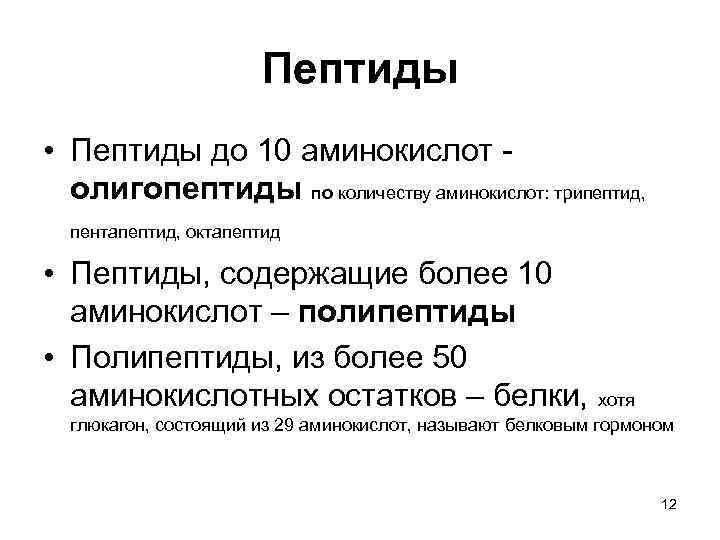 Пептиды

• Пептиды до 10 аминокислот - олигопептиды по количеству аминокислот: трипептид, пентапептид, октапептид

• Пептиды, содержащие более 10 аминокислот – полипептиды

• Полипептиды, из более 50 аминокислотных остатков – белки, хотя глюкагон, состоящий из 29 аминокислот, называют белковым гормоном

12